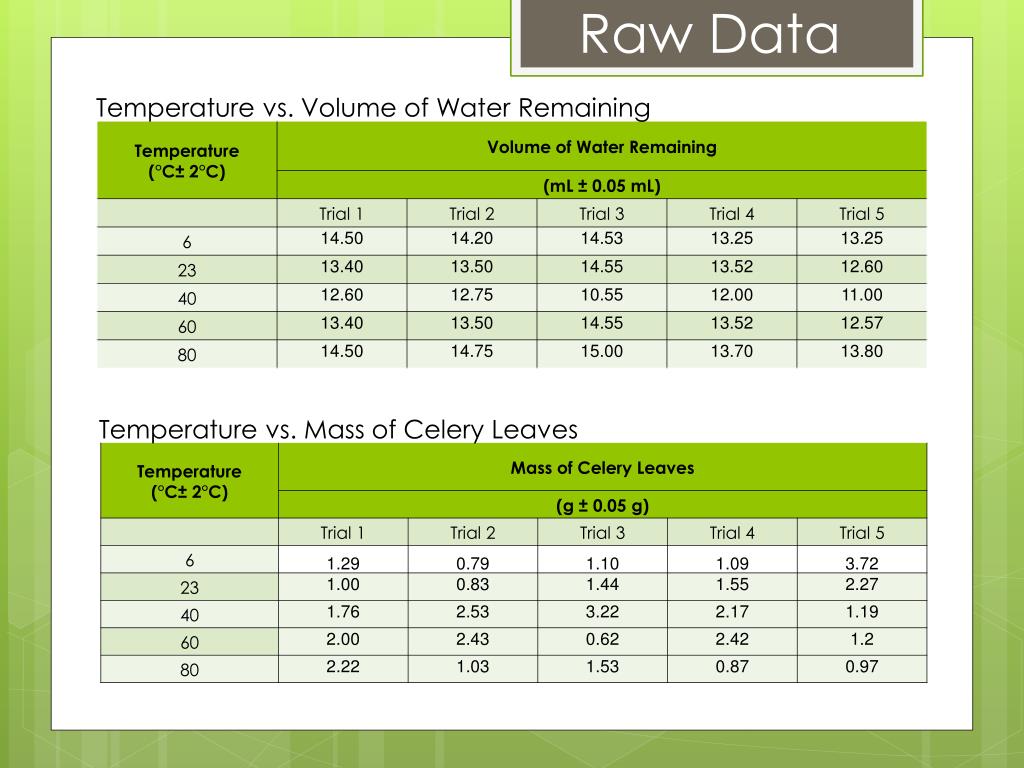 Raw Data

Temperature vs. Volume of Water Remaining

| Temperature (°C± 2°C) | Volume of Water Remaining (mL ± 0.05 mL) | | | | |
|---|---|---|---|---|---|
| | Trial 1 | Trial 2 | Trial 3 | Trial 4 | Trial 5 |
| 6 | 14.50 | 14.20 | 14.53 | 13.25 | 13.25 |
| 23 | 13.40 | 13.50 | 14.55 | 13.52 | 12.60 |
| 40 | 12.60 | 12.75 | 10.55 | 12.00 | 11.00 |
| 60 | 13.40 | 13.50 | 14.55 | 13.52 | 12.57 |
| 80 | 14.50 | 14.75 | 15.00 | 13.70 | 13.80 |

Temperature vs. Mass of Celery Leaves

| Temperature (°C± 2°C) | Mass of Celery Leaves (g ± 0.05 g) | | | | |
|---|---|---|---|---|---|
| | Trial 1 | Trial 2 | Trial 3 | Trial 4 | Trial 5 |
| 6 | 1.29 | 0.79 | 1.10 | 1.09 | 3.72 |
| 23 | 1.00 | 0.83 | 1.44 | 1.55 | 2.27 |
| 40 | 1.76 | 2.53 | 3.22 | 2.17 | 1.19 |
| 60 | 2.00 | 2.43 | 0.62 | 2.42 | 1.2 |
| 80 | 2.22 | 1.03 | 1.53 | 0.87 | 0.97 |